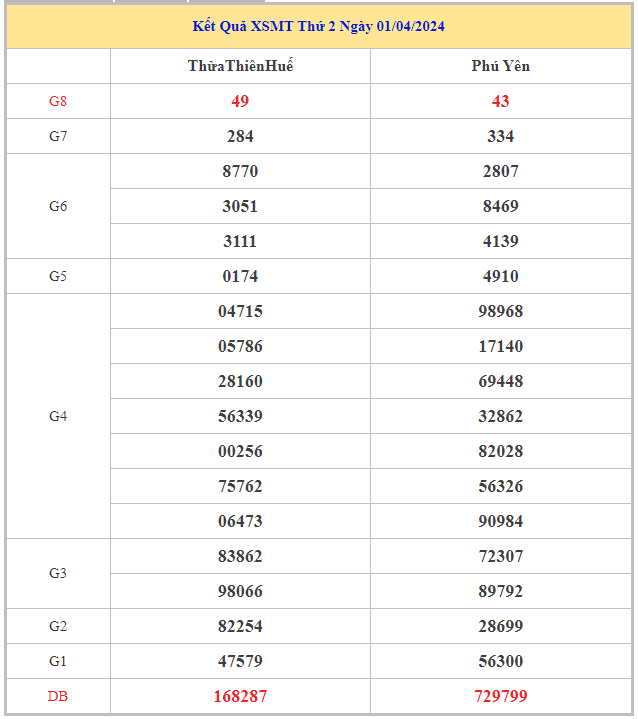 Kết Quả XSMT Thứ 2 Ngày 01/04/2024

| | ThừaThiênHuế | Phú Yên |
|---|---|---|
| G8 | 49 | 43 |
| G7 | 284 | 334 |
| G6 | 8770 | 2807 |
| | 3051 | 8469 |
| | 3111 | 4139 |
| G5 | 0174 | 4910 |
| G4 | 04715 | 98968 |
| | 05786 | 17140 |
| | 28160 | 69448 |
| | 56339 | 32862 |
| | 00256 | 82028 |
| | 75762 | 56326 |
| | 06473 | 90984 |
| G3 | 83862 | 72307 |
| | 98066 | 89792 |
| G2 | 82254 | 28699 |
| G1 | 47579 | 56300 |
| DB | 168287 | 729799 |